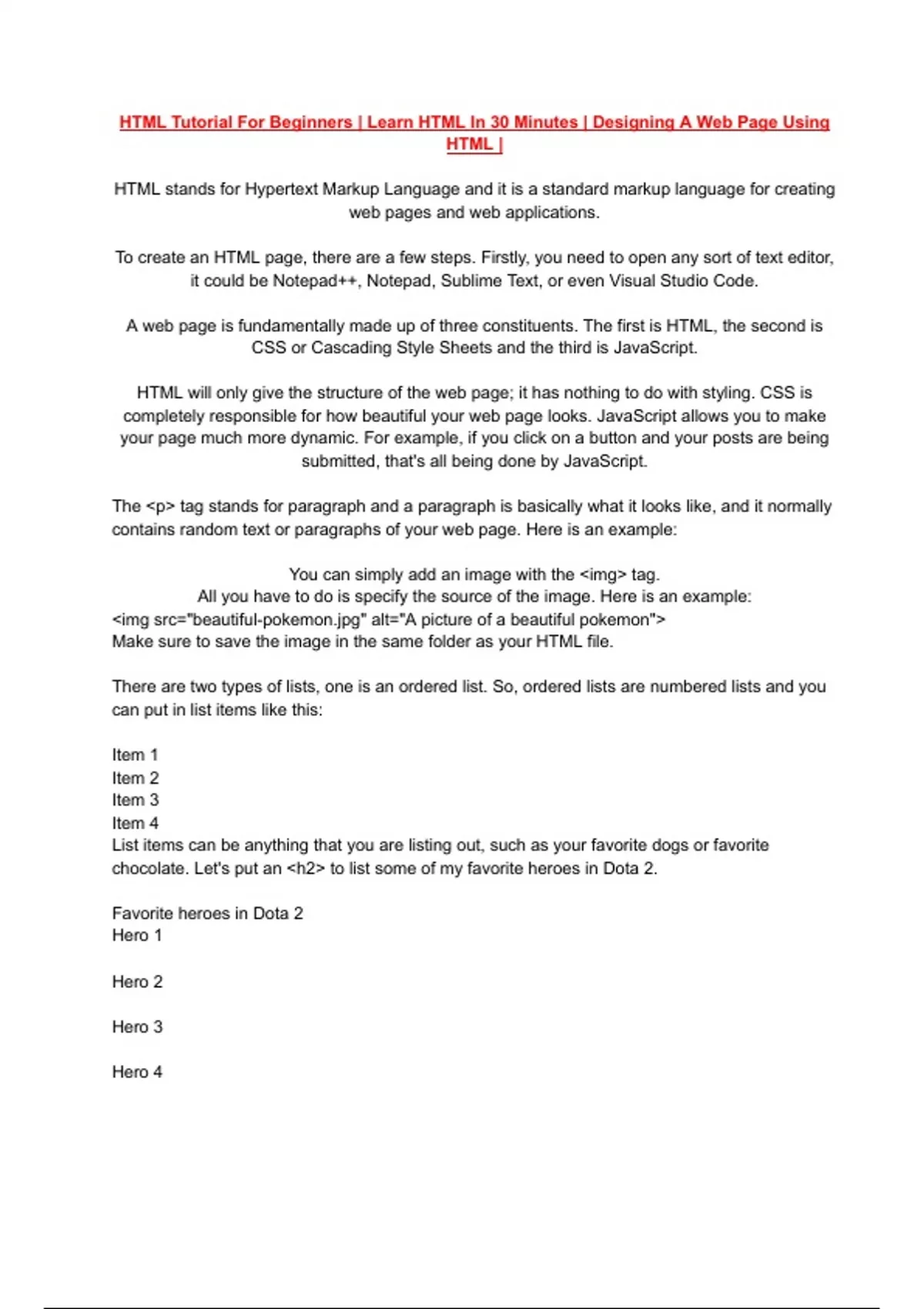 HTML Tutorial For Beginners | Learn HTML In 30 Minutes | Designing A Web Page Using HTML |

HTML stands for Hypertext Markup Language and it is a standard markup language for creating web pages and web applications.

To create an HTML page, there are a few steps. Firstly, you need to open any sort of text editor, it could be Notepad++, Notepad, Sublime Text, or even Visual Studio Code.

A web page is fundamentally made up of three constituents. The first is HTML, the second is CSS or Cascading Style Sheets and the third is JavaScript.

HTML will only give the structure of the web page; it has nothing to do with styling. CSS is completely responsible for how beautiful your web page looks. JavaScript allows you to make your page much more dynamic. For example, if you click on a button and your posts are being submitted, that's all being done by JavaScript.

The <p> tag stands for paragraph and a paragraph is basically what it looks like, and it normally contains random text or paragraphs of your web page. Here is an example:

You can simply add an image with the <img> tag.
All you have to do is specify the source of the image. Here is an example:
<img src="beautiful-pokemon.jpg" alt="A picture of a beautiful pokemon">
Make sure to save the image in the same folder as your HTML file.

There are two types of lists, one is an ordered list. So, ordered lists are numbered lists and you can put in list items like this:

Item 1
Item 2
Item 3
Item 4
List items can be anything that you are listing out, such as your favorite dogs or favorite chocolate. Let's put an <h2> to list some of my favorite heroes in Dota 2.

Favorite heroes in Dota 2
Hero 1

Hero 2

Hero 3

Hero 4